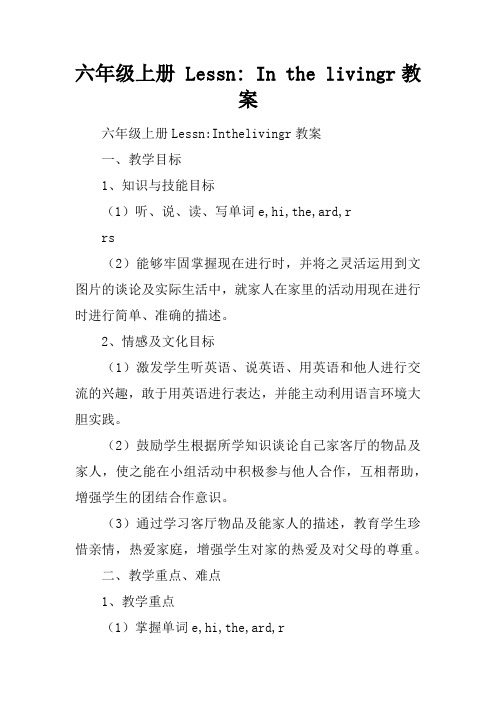 六年级上册 Lessn: In the livingr 教案

六年级上册 Lessn:Inthelivingr 教案

一、教学目标

1、知识与技能目标

（1）听、说、读、写单词 e,hi,the,ard,r rs

（2）能够牢固掌握现在进行时，并将之灵活运用到文图片的谈论及实际生活中，就家人在家里的活动用现在进行时进行简单、准确的描述。

2、情感及文化目标

（1）激发学生听英语、说英语、用英语和他人进行交流的兴趣，敢于用英语进行表达，并能主动利用语言环境大胆实践。

（2）鼓励学生根据所学知识谈论自己家客厅的物品及家人，使之能在小组活动中积极参与他人合作，互相帮助，增强学生的团结合作意识。

（3）通过学习客厅物品及能家人的描述，教育学生珍惜亲情，热爱家庭，增强学生对家的热爱及对父母的尊重。

二、教学重点、难点

1、教学重点

（1）掌握单词 e,hi,the,ard,r